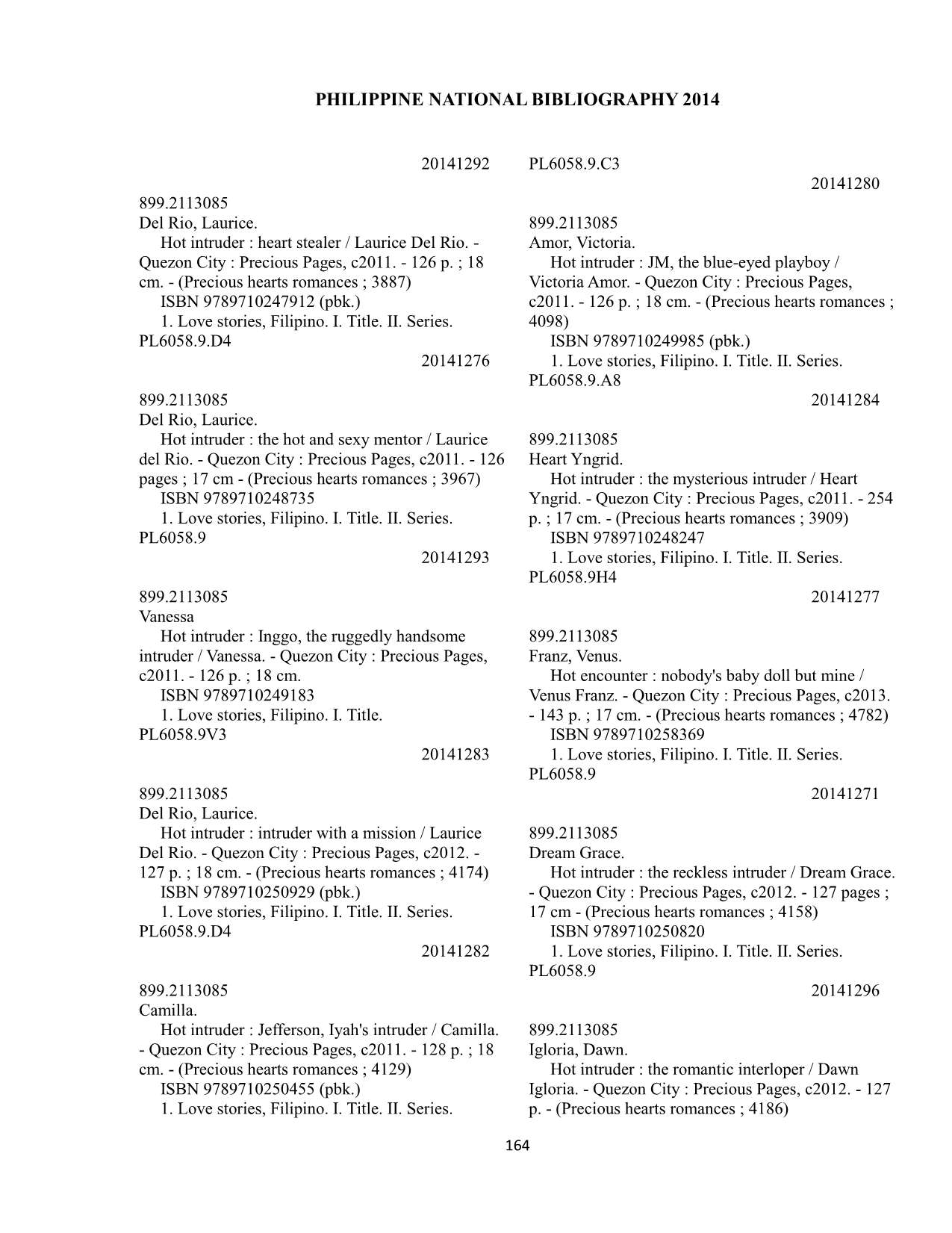 PHILIPPINE NATIONAL BIBLIOGRAPHY 2014

20141292

899.2113085
Del Rio, Laurice.
Hot intruder : heart stealer / Laurice Del Rio. - Quezon City : Precious Pages, c2011. - 126 p. ; 18 cm. - (Precious hearts romances ; 3887)
ISBN 9789710247912 (pbk.)
1. Love stories, Filipino. I. Title. II. Series.
PL6058.9.D4
20141276

899.2113085
Del Rio, Laurice.
Hot intruder : the hot and sexy mentor / Laurice del Rio. - Quezon City : Precious Pages, c2011. - 126 pages ; 17 cm - (Precious hearts romances ; 3967)
ISBN 9789710248735
1. Love stories, Filipino. I. Title. II. Series.
PL6058.9
20141293

899.2113085
Vanessa
Hot intruder : Inggo, the ruggedly handsome intruder / Vanessa. - Quezon City : Precious Pages, c2011. - 126 p. ; 18 cm.
ISBN 9789710249183
1. Love stories, Filipino. I. Title.
PL6058.9V3
20141283

899.2113085
Del Rio, Laurice.
Hot intruder : intruder with a mission / Laurice Del Rio. - Quezon City : Precious Pages, c2012. - 127 p. ; 18 cm. - (Precious hearts romances ; 4174)
ISBN 9789710250929 (pbk.)
1. Love stories, Filipino. I. Title. II. Series.
PL6058.9.D4
20141282

899.2113085
Camilla.
Hot intruder : Jefferson, Iyah's intruder / Camilla. - Quezon City : Precious Pages, c2011. - 128 p. ; 18 cm. - (Precious hearts romances ; 4129)
ISBN 9789710250455 (pbk.)
1. Love stories, Filipino. I. Title. II. Series.

PL6058.9.C3
20141280

899.2113085
Amor, Victoria.
Hot intruder : JM, the blue-eyed playboy / Victoria Amor. - Quezon City : Precious Pages, c2011. - 126 p. ; 18 cm. - (Precious hearts romances ; 4098)
ISBN 9789710249985 (pbk.)
1. Love stories, Filipino. I. Title. II. Series.
PL6058.9.A8
20141284

899.2113085
Heart Yngrid.
Hot intruder : the mysterious intruder / Heart Yngrid. - Quezon City : Precious Pages, c2011. - 254 p. ; 17 cm. - (Precious hearts romances ; 3909)
ISBN 9789710248247
1. Love stories, Filipino. I. Title. II. Series.
PL6058.9H4
20141277

899.2113085
Franz, Venus.
Hot encounter : nobody's baby doll but mine / Venus Franz. - Quezon City : Precious Pages, c2013. - 143 p. ; 17 cm. - (Precious hearts romances ; 4782)
ISBN 9789710258369
1. Love stories, Filipino. I. Title. II. Series.
PL6058.9
20141271

899.2113085
Dream Grace.
Hot intruder : the reckless intruder / Dream Grace. - Quezon City : Precious Pages, c2012. - 127 pages ; 17 cm - (Precious hearts romances ; 4158)
ISBN 9789710250820
1. Love stories, Filipino. I. Title. II. Series.
PL6058.9
20141296

899.2113085
Igloria, Dawn.
Hot intruder : the romantic interloper / Dawn Igloria. - Quezon City : Precious Pages, c2012. - 127 p. - (Precious hearts romances ; 4186)

164